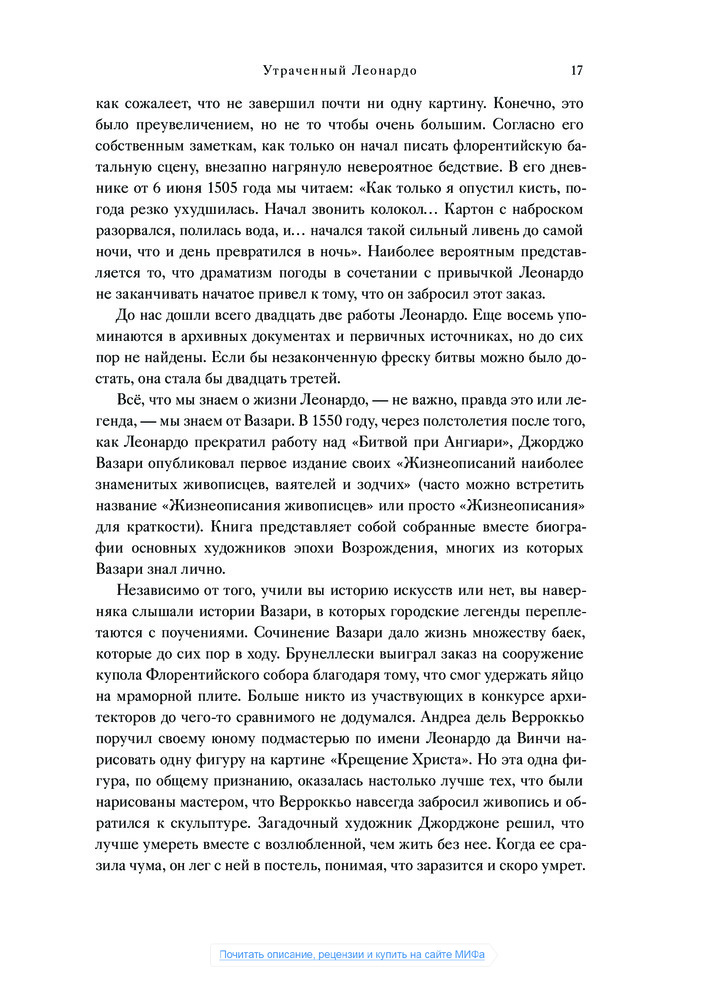 Утраченный Леонардо 17

как сожалеет, что не завершил почти ни одну картину. Конечно, это было преувеличением, но не то чтобы очень большим. Согласно его собственным заметкам, как только он начал писать флорентийскую батальную сцену, внезапно нагрянуло невероятное бедствие. В его дневнике от 6 июня 1505 года мы читаем: «Как только я опустил кисть, погода резко ухудшилась. Начал звонить колокол… Картон с наброском разорвался, полилась вода, и… начался такой сильный ливень до самой ночи, что и день превратился в ночь». Наиболее вероятным представляется то, что драматизм погоды в сочетании с привычкой Леонардо не заканчивать начатое привел к тому, что он забросил этот заказ.

До нас дошли всего двадцать две работы Леонардо. Еще восемь упоминаются в архивных документах и первичных источниках, но до сих пор не найдены. Если бы незаконченную фреску битвы можно было достать, она стала бы двадцать третьей.

Всё, что мы знаем о жизни Леонардо, — не важно, правда это или легенда, — мы знаем от Вазари. В 1550 году, через полстолетия после того, как Леонардо прекратил работу над «Битвой при Ангиари», Джорджо Вазари опубликовал первое издание своих «Жизнеописаний наиболее знаменитых живописцев, ваятелей и зодчих» (часто можно встретить название «Жизнеописания живописцев» или просто «Жизнеописания» для краткости). Книга представляет собой собранные вместе биографии основных художников эпохи Возрождения, многих из которых Вазари знал лично.

Независимо от того, учили вы историю искусств или нет, вы наверняка слышали истории Вазари, в которых городские легенды переплетаются с поучениями. Сочинение Вазари дало жизнь множеству баек, которые до сих пор в ходу. Брунеллески выиграл заказ на сооружение купола Флорентийского собора благодаря тому, что смог удержать яйцо на мраморной плите. Больше никто из участвующих в конкурсе архитекторов до чего-то сравнимого не додумался. Андреа дель Верроккьо поручил своему юному подмастерью по имени Леонардо да Винчи нарисовать одну фигуру на картине «Крещение Христа». Но эта одна фигура, по общему признанию, оказалась настолько лучше тех, что были нарисованы мастером, что Верроккьо навсегда забросил живопись и обратился к скульптуре. Загадочный художник Джорджоне решил, что лучше умереть вместе с возлюбленной, чем жить без нее. Когда ее сразила чума, он лег с ней в постель, понимая, что заразится и скоро умрет.

Почитать описание, рецензии и купить на сайте МИФа